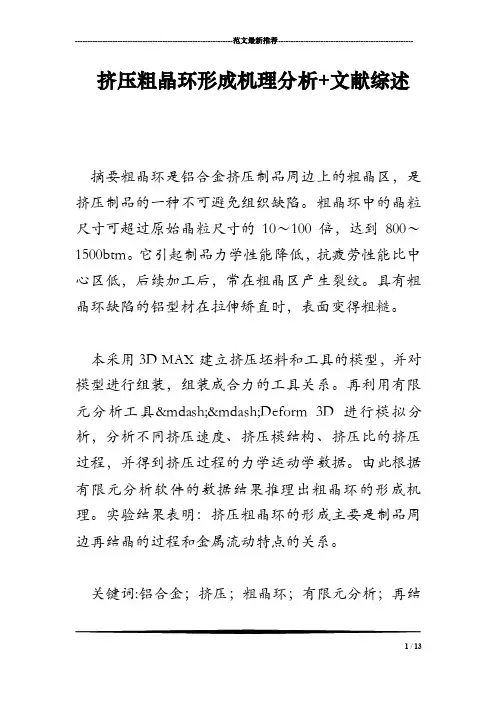 范文最新推荐

挤压粗晶环形成机理分析+文献综述

摘要粗晶环是铝合金挤压制品周边上的粗晶区，是挤压制品的一种不可避免组织缺陷。粗晶环中的晶粒尺寸可超过原始晶粒尺寸的 10～100 倍，达到 800～1500btm。它引起制品力学性能降低，抗疲劳性能比中心区低，后续加工后，常在粗晶区产生裂纹。具有粗晶环缺陷的铝型材在拉伸矫直时，表面变得粗糙。

本采用 3D MAX 建立挤压坯料和工具的模型，并对模型进行组装，组装成合力的工具关系。再利用有限元分析工具&mdash;&mdash;Deform 3D 进行模拟分析，分析不同挤压速度、挤压模结构、挤压比的挤压过程，并得到挤压过程的力学运动学数据。由此根据有限元分析软件的数据结果推理出粗晶环的形成机理。实验结果表明：挤压粗晶环的形成主要是制品周边再结晶的过程和金属流动特点的关系。

关键词:铝合金；挤压；粗晶环；有限元分析；再结

1 / 13